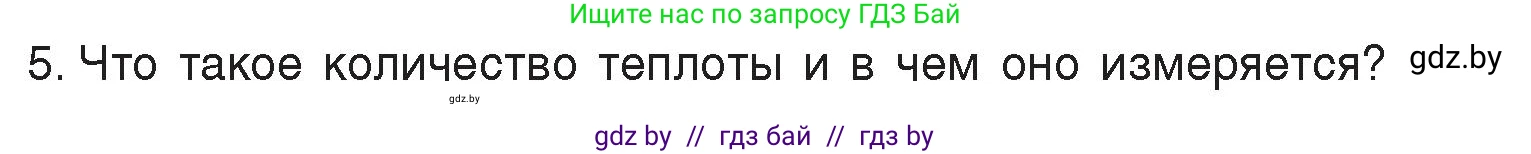 Ищите нас по запросу ГДЗ Бай

5. Что такое количество теплоты и в чем оно измеряется? gdz.by

gdz.by

gdz by // гдз бай // гдз by